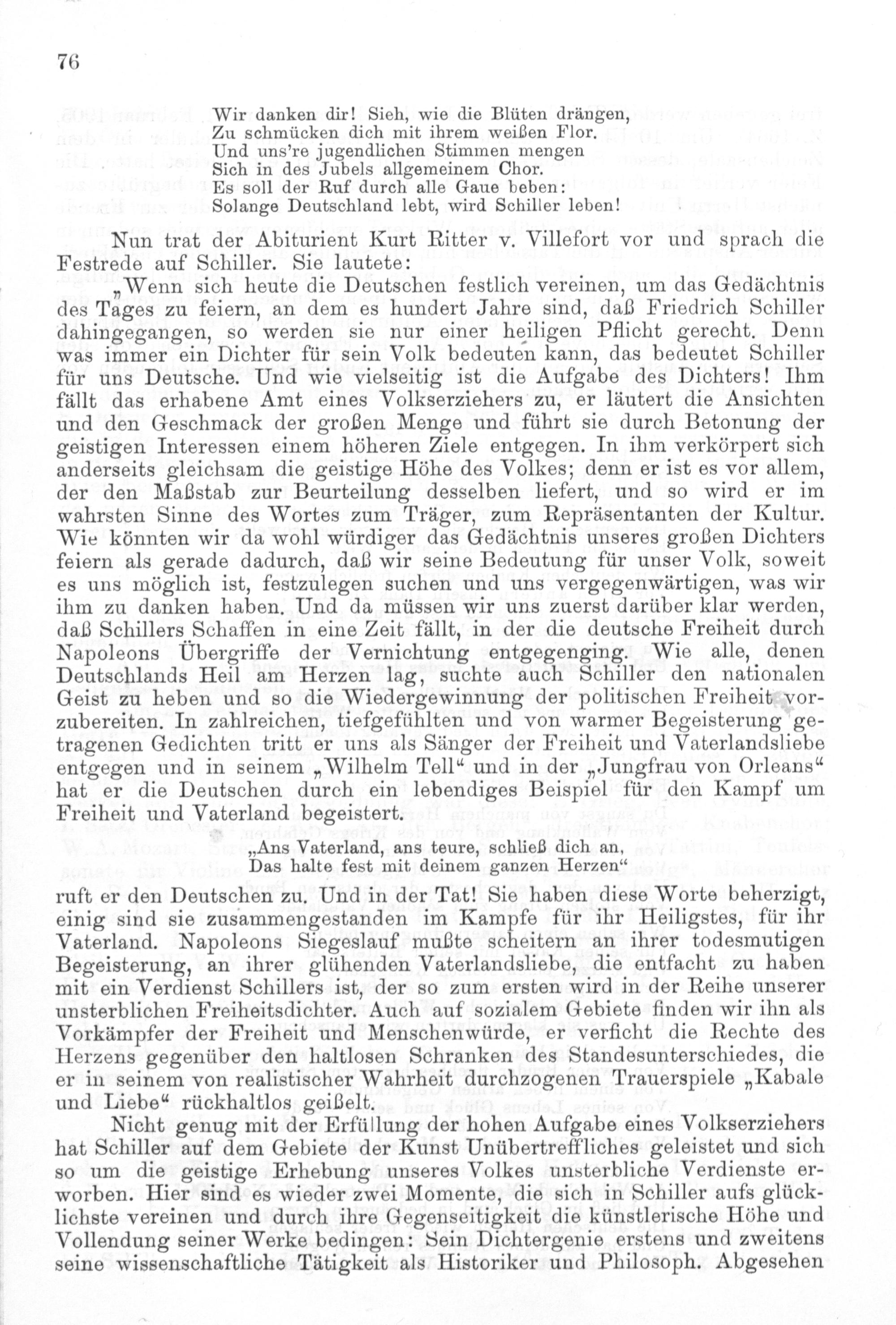 76

Wir danken dir! Sieh, wie die Blüten drängen,
Zu schmücken dich mit ihrem weißen Flor.
Und uns're jugendlichen Stimmen mengen
Sich in des Jubels allgemeinem Chor.
Es soll der Ruf durch alle Gaue beben:
Solange Deutschland lebt, wird Schiller leben!

Nun trat der Abiturient Kurt Ritter v. Villefort vor und sprach die Festrede auf Schiller. Sie lautete:

„Wenn sich heute die Deutschen festlich vereinen, um das Gedächtnis des Tages zu feiern, an dem es hundert Jahre sind, daß Friedrich Schiller dahingegangen, so werden sie nur einer heiligen Pflicht gerecht. Denn was immer ein Dichter für sein Volk bedeuten kann, das bedeutet Schiller für uns Deutsche. Und wie vielseitig ist die Aufgabe des Dichters! Ihm fällt das erhabene Amt eines Volkserziehers zu, er läutert die Ansichten und den Geschmack der großen Menge und führt sie durch Betonung der geistigen Interessen einem höheren Ziele entgegen. In ihm verkörpert sich anderseits gleichsam die geistige Höhe des Volkes; denn er ist es vor allem, der den Maßstab zur Beurteilung desselben liefert, und so wird er im wahrsten Sinne des Wortes zum Träger, zum Repräsentanten der Kultur. Wie könnten wir da wohl würdiger das Gedächtnis unseres großen Dichters feiern als gerade dadurch, daß wir seine Bedeutung für unser Volk, soweit es uns möglich ist, festzulegen suchen und uns vergegenwärtigen, was wir ihm zu danken haben. Und da müssen wir uns zuerst darüber klar werden, daß Schillers Schaffen in eine Zeit fällt, in der die deutsche Freiheit durch Napoleons Übergriffe der Vernichtung entgegenging. Wie alle, denen Deutschlands Heil am Herzen lag, suchte auch Schiller den nationalen Geist zu heben und so die Wiedergewinnung der politischen Freiheit vorzubereiten. In zahlreichen, tiefgefühlten und von warmer Begeisterung getragenen Gedichten tritt er uns als Sänger der Freiheit und Vaterlandsliebe entgegen und in seinem „Wilhelm Tell“ und in der „Jungfrau von Orleans“ hat er die Deutschen durch ein lebendiges Beispiel für den Kampf um Freiheit und Vaterland begeistert.

„Ans Vaterland, ans teure, schließ dich an,
Das halte fest mit deinem ganzen Herzen“

ruft er den Deutschen zu. Und in der Tat! Sie haben diese Worte beherzigt, einig sind sie zusammengestanden im Kampfe für ihr Heiligstes, für ihr Vaterland. Napoleons Siegeslauf mußte scheitern an ihrer todesmutigen Begeisterung, an ihrer glühenden Vaterlandsliebe, die entfacht zu haben mit ein Verdienst Schillers ist, der so zum ersten wird in der Reihe unserer unsterblichen Freiheitsdichter. Auch auf sozialem Gebiete finden wir ihn als Vorkämpfer der Freiheit und Menschenwürde, er verficht die Rechte des Herzens gegenüber den haltlosen Schranken des Standesunterschiedes, die er in seinem von realistischer Wahrheit durchzogenen Trauerspiele „Kabale und Liebe“ rückhaltlos geißelt.

Nicht genug mit der Erfüllung der hohen Aufgabe eines Volkserziehers hat Schiller auf dem Gebiete der Kunst Unübertreffliches geleistet und sich so um die geistige Erhebung unseres Volkes unsterbliche Verdienste erworben. Hier sind es wieder zwei Momente, die sich in Schiller aufs glücklichste vereinen und durch ihre Gegenseitigkeit die künstlerische Höhe und Vollendung seiner Werke bedingen: Sein Dichtergenie erstens und zweitens seine wissenschaftliche Tätigkeit als Historiker und Philosoph. Abgesehen